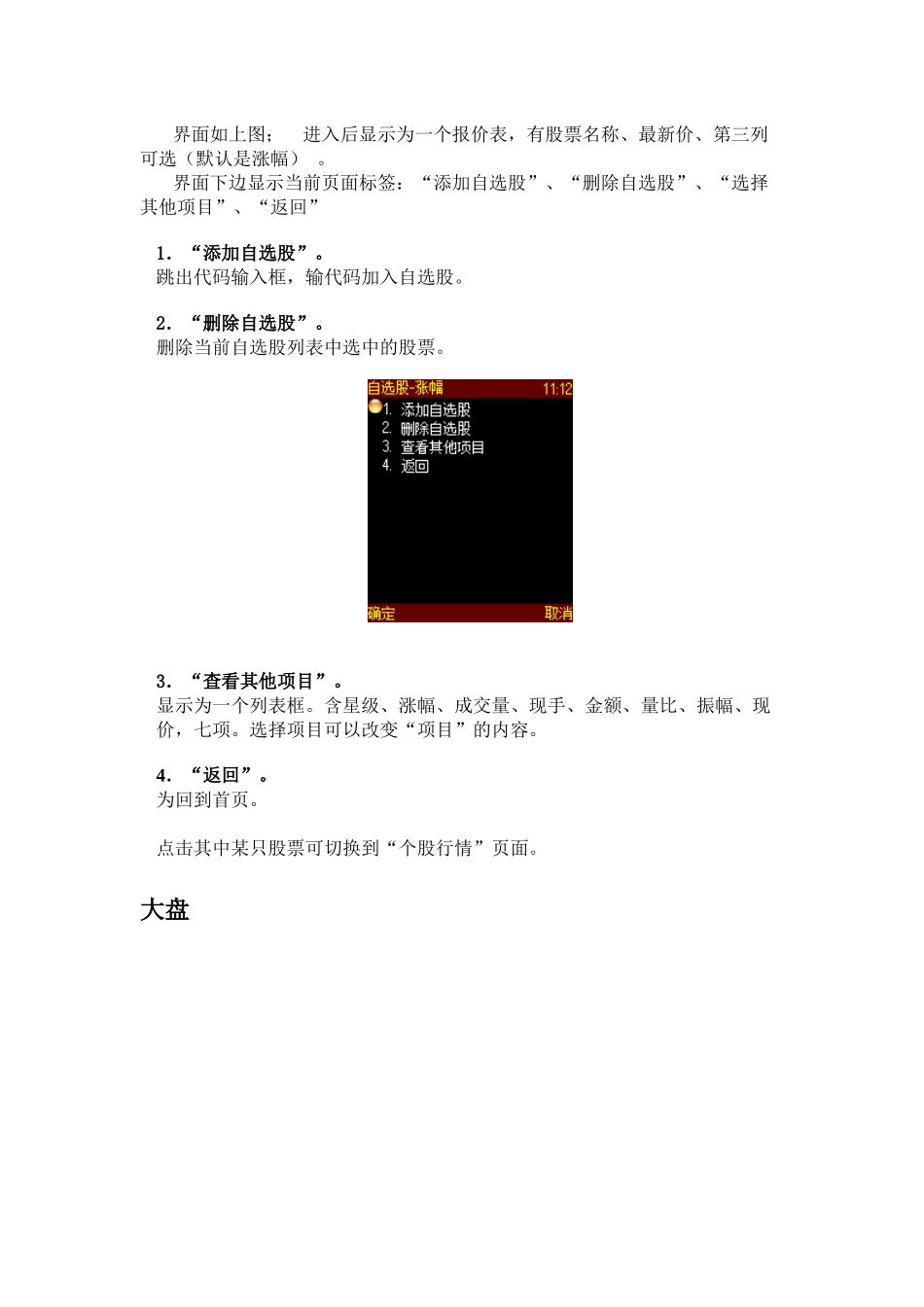 界面如上图； 进入后显示为一个报价表，有股票名称、最新价、第三列可选（默认是涨幅）。

界面下边显示当前页面标签：“添加自选股”、“删除自选股”、“选择其他项目”、“返回”

1. “添加自选股”。
跳出代码输入框，输代码加入自选股。

2. “删除自选股”。
删除当前自选股列表中选中的股票。

自选股-涨幅 11:12
1. 添加自选股
2. 删除自选股
3. 查看其他项目
4. 返回
确定 取消

3. “查看其他项目”。
显示为一个列表框。含星级、涨幅、成交量、现手、金额、量比、振幅、现价，七项。选择项目可以改变“项目”的内容。

4. “返回”。
为回到首页。

点击其中某只股票可切换到“个股行情”页面。

大盘